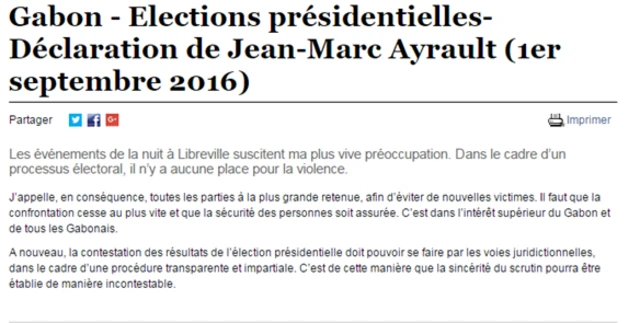 Gabon - Elections présidentielles- Déclaration de Jean-Marc Ayrault (1er septembre 2016)

Partager

Imprimer

Les événements de la nuit à Libreville suscitent ma plus vive préoccupation. Dans le cadre d'un processus électoral, il n'y a aucune place pour la violence.

J'appelle, en conséquence, toutes les parties à la plus grande retenue, afin d'éviter de nouvelles victimes. Il faut que la confrontation cesse au plus vite et que la sécurité des personnes soit assurée. C'est dans l'intérêt supérieur du Gabon et de tous les Gabonais.

A nouveau, la contestation des résultats de l'élection présidentielle doit pouvoir se faire par les voies juridictionnelles, dans le cadre d'une procédure transparente et impartiale. C'est de cette manière que la sincérité du scrutin pourra être établie de manière incontestable.